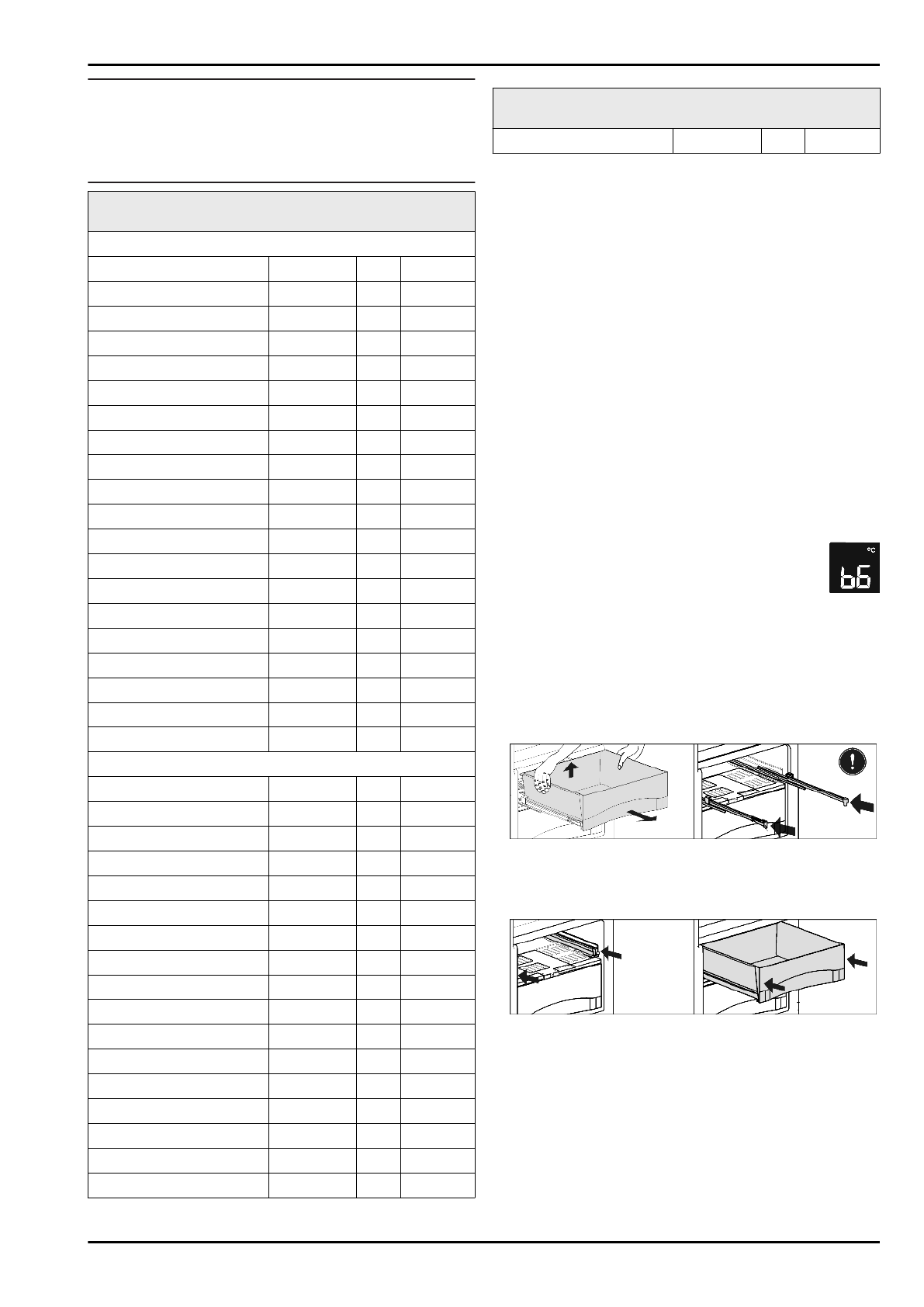 °C
b6